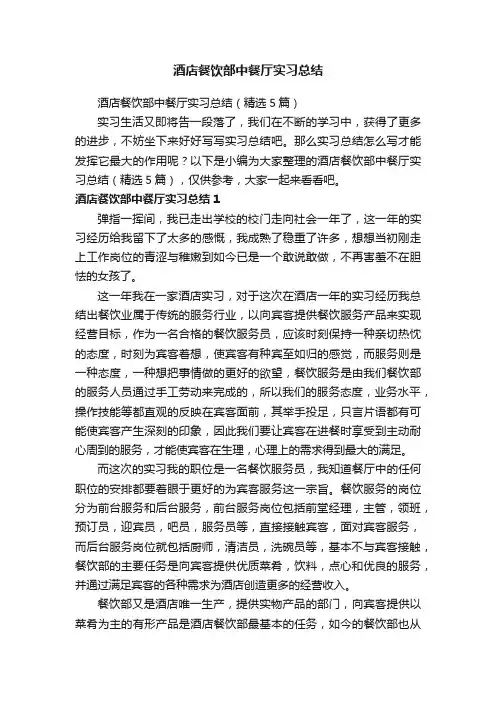 酒店餐饮部中餐厅实习总结

酒店餐饮部中餐厅实习总结（精选5篇）

实习生活又即将告一段落了，我们在不断的学习中，获得了更多的进步，不妨坐下来好好写写实习总结吧。那么实习总结怎么写才能发挥它最大的作用呢？以下是小编为大家整理的酒店餐饮部中餐厅实习总结（精选5篇），仅供参考，大家一起来看看吧。

酒店餐饮部中餐厅实习总结1

弹指一挥间，我已走出学校的校门走向社会一年了，这一年的实习经历给我留下了太多的感慨，我成熟了稳重了许多，想想当初刚走上工作岗位的青涩与稚嫩到如今已是一个敢说敢做，不再害羞不在胆怯的女孩了。

这一年我在一家酒店实习，对于这次在酒店一年的实习经历我总结出餐饮业属于传统的服务行业，以向宾客提供餐饮服务产品来实现经营目标，作为一名合格的餐饮服务员，应该时刻保持一种亲切热忱的态度，时刻为宾客着想，使宾客有种宾至如归的感觉，而服务则是一种态度，一种想把事情做的更好的欲望，餐饮服务是由我们餐饮部的服务人员通过手工劳动来完成的，所以我们的服务态度，业务水平，操作技能等都直观的反映在宾客面前，其举手投足，只言片语都有可能使宾客产生深刻的印象，因此我们要让宾客在进餐时享受到主动耐心周到的服务，才能使宾客在生理，心理上的需求得到最大的满足。

而这次的实习我的职位是一名餐饮服务员，我知道餐厅中的任何职位的安排都要着眼于更好的为宾客服务这一宗旨。餐饮服务的岗位分为前台服务和后台服务，前台服务岗位包括前堂经理，主管，领班，预订员，迎宾员，吧员，服务员等，直接接触宾客，面对宾客服务，而后台服务岗位就包括厨师，清洁员，洗碗员等，基本不与宾客接触，餐饮部的主要任务是向宾客提供优质菜肴，饮料，点心和优良的服务，并通过满足宾客的各种需求为酒店创造更多的经营收入。

餐饮部又是酒店唯一生产，提供实物产品的部门，向宾客提供以菜肴为主的有形产品是酒店餐饮部最基本的任务，如今的餐饮部也从